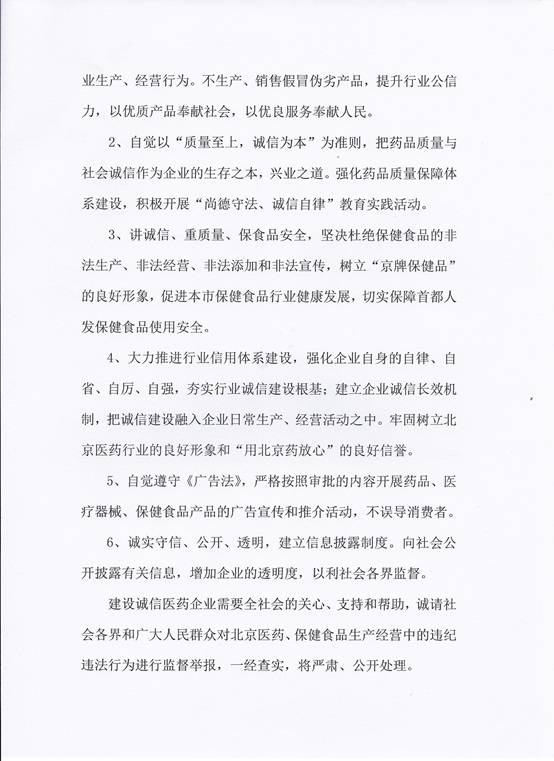 业生产、经营行为。不生产、销售假冒伪劣产品，提升行业公信力，以优质产品奉献社会，以优良服务奉献人民。

2、自觉以“质量至上，诚信为本”为准则，把药品质量与社会诚信作为企业的生存之本，兴业之道。强化药品质量保障体系建设，积极开展“尚德守法、诚信自律”教育实践活动。

3、讲诚信、重质量、保食品安全，坚决杜绝保健食品的非法生产、非法经营、非法添加和非法宣传，树立“京牌保健品”的良好形象，促进本市保健食品行业健康发展，切实保障首都人发保健食品使用安全。

4、大力推进行业信用体系建设，强化企业自身的自律、自省、自厉、自强，夯实行业诚信建设根基；建立企业诚信长效机制，把诚信建设融入企业日常生产、经营活动之中。牢固树立北京医药行业的良好形象和“用北京药放心”的良好信誉。

5、自觉遵守《广告法》，严格按照审批的内容开展药品、医疗器械、保健食品产品的广告宣传和推介活动，不误导消费者。

6、诚实守信、公开、透明，建立信息披露制度。向社会公开披露有关信息，增加企业的透明度，以利社会各界监督。

建设诚信医药企业需要全社会的关心、支持和帮助，诚请社会各界和广大人民群众对北京医药、保健食品生产经营中的违纪违法行为进行监督举报，一经查实，将严肃、公开处理。